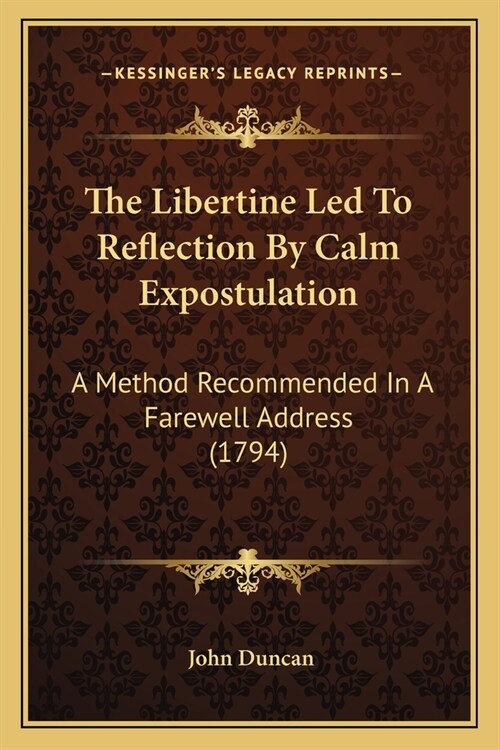 —KESSINGER'S LEGACY REPRINTS—

The Libertine Led To Reflection By Calm Expostulation

A Method Recommended In A Farewell Address (1794)

John Duncan